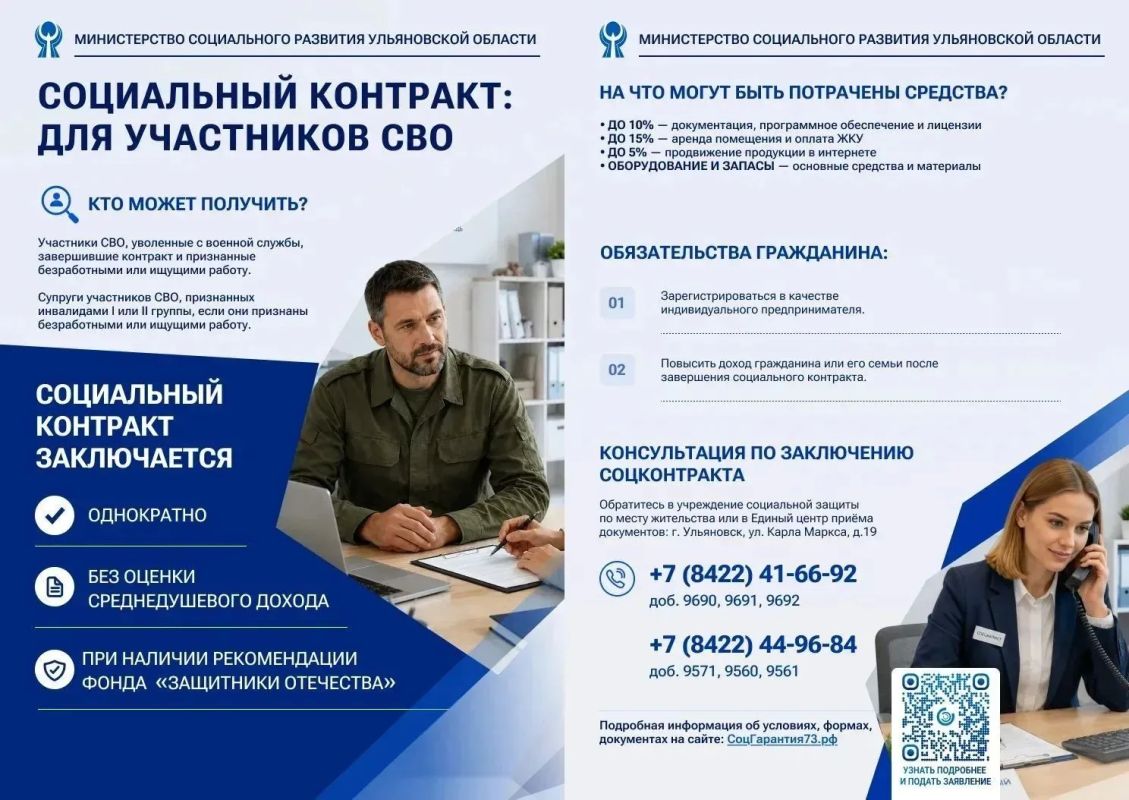 МИНИСТЕРСТВО СОЦИАЛЬНОГО РАЗВИТИЯ УЛЬЯНОВСКОЙ ОБЛАСТИ

СОЦИАЛЬНЫЙ КОНТРАКТ: ДЛЯ УЧАСТНИКОВ СВО

КТО МОЖЕТ ПОЛУЧИТЬ?

Участники СВО, уволенные с военной службы, завершившие контракт и признанные безработными или ищущими работу.

Супруги участников СВО, признанных инвалидами I или II группы, если они признаны безработными или ищущими работу.

СОЦИАЛЬНЫЙ КОНТРАКТ ЗАКЛЮЧАЕТСЯ

ОДНОКРАТНО

БЕЗ ОЦЕНКИ СРЕДНЕДУШЕВОГО ДОХОДА

ПРИ НАЛИЧИИ РЕКОМЕНДАЦИИ ФОНДА «ЗАЩИТНИКИ ОТЕЧЕСТВА»

МИНИСТЕРСТВО СОЦИАЛЬНОГО РАЗВИТИЯ УЛЬЯНОВСКОЙ ОБЛАСТИ

НА ЧТО МОГУТ БЫТЬ ПОТРАЧЕНЫ СРЕДСТВА?

• ДО 10% — документация, программное обеспечение и лицензии
• ДО 15% — аренда помещения и оплата ЖКУ
• ДО 5% — продвижение продукции в интернете
• ОБОРУДОВАНИЕ И ЗАПАСЫ — основные средства и материалы

ОБЯЗАТЕЛЬСТВА ГРАЖДАНИНА:

01 Зарегистрироваться в качестве индивидуального предпринимателя.

02 Повысить доход гражданина или его семьи после завершения социального контракта.

КОНСУЛЬТАЦИЯ ПО ЗАКЛЮЧЕНИЮ СОЦКОНТРАКТА

Обратитесь в учреждение социальной защиты по месту жительства или в Единый центр приёма документов: г. Ульяновск, ул. Карла Маркса, д.19

+7 (8422) 41-66-92
доб. 9690, 9691, 9692

+7 (8422) 44-96-84
доб. 9571, 9560, 9561

Подробная информация об условиях, формах, документах на сайте: СоцГарантия73.рф

УЗНАТЬ ПОДРОБНЕЕ И ПОДАТЬ ЗАЯВЛЕНИЕ